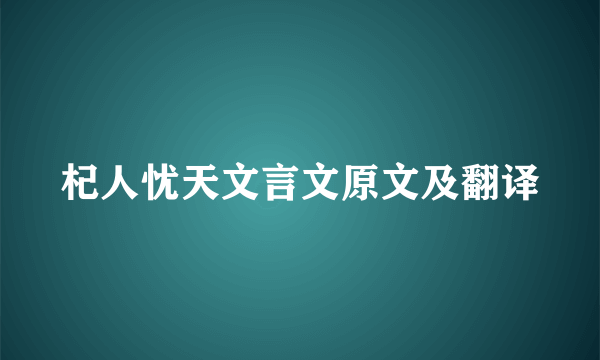 杞人忧天文言文原文及翻译